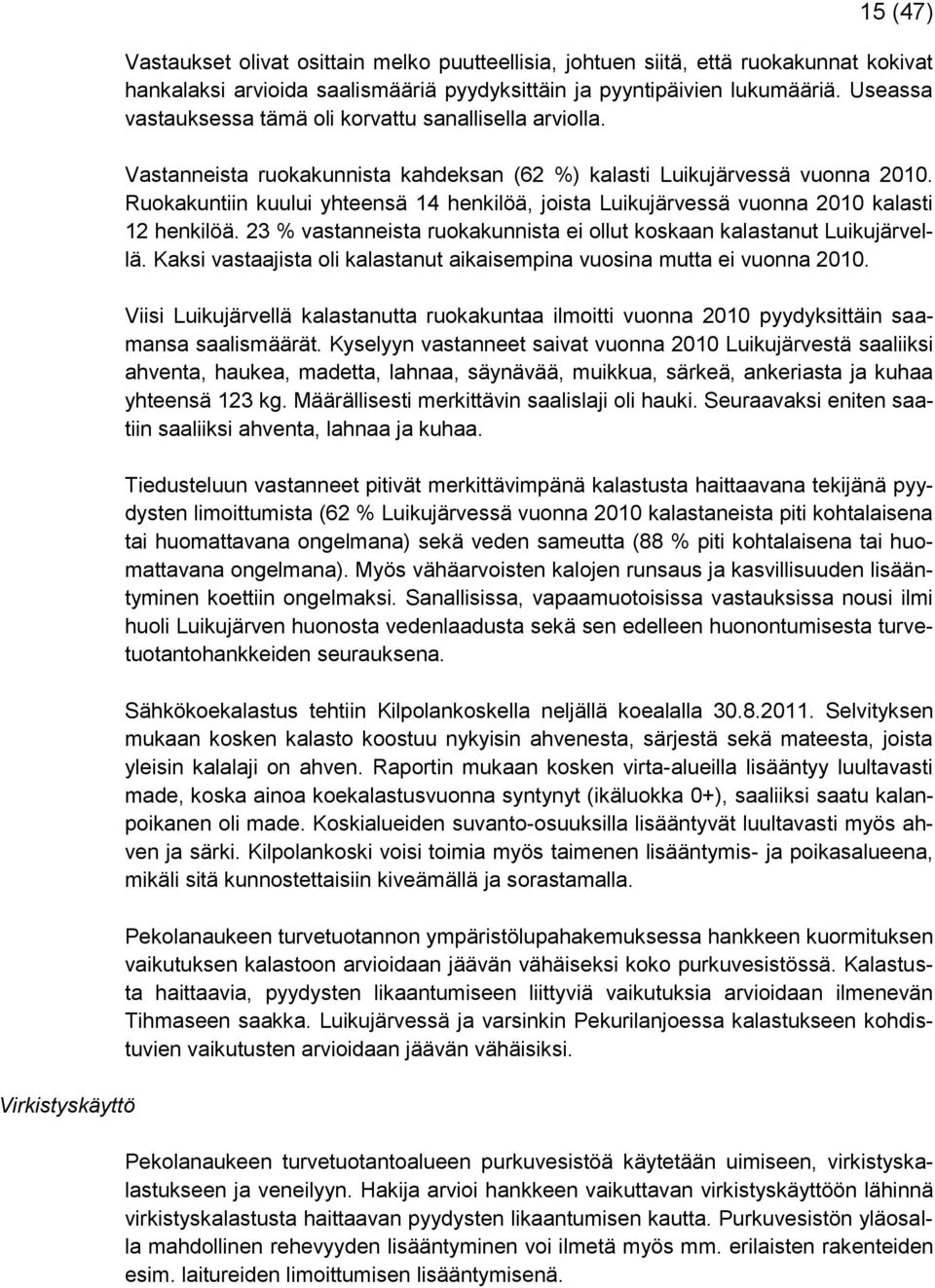 15 (47)

Vastaukset olivat osittain melko puutteellisia, johtuen siitä, että ruokakunnat kokivat hankalaksi arvioida saalismääriä pyydyksittäin ja pyyntipäivien lukumääriä. Useassa vastauksessa tämä oli korvattu sanallisella arviolla.

Vastanneista ruokakunnista kahdeksan (62 %) kalasti Luikujärvessä vuonna 2010. Ruokakuntiin kuului yhteensä 14 henkilöä, joista Luikujärvessä vuonna 2010 kalasti 12 henkilöä. 23 % vastanneista ruokakunnista ei ollut koskaan kalastanut Luikujärvellä. Kaksi vastaajista oli kalastanut aikaisempina vuosina mutta ei vuonna 2010.

Viisi Luikujärvellä kalastanutta ruokakuntaa ilmoitti vuonna 2010 pyydyksittäin saamansa saalismäärät. Kyselyyn vastanneet saivat vuonna 2010 Luikujärvestä saaliiksi ahventa, haukea, madetta, lahnaa, säynävää, muikkua, särkeä, ankeriasta ja kuhaa yhteensä 123 kg. Määrällisesti merkittävin saalislaji oli hauki. Seuraavaksi eniten saatiin saaliiksi ahventa, lahnaa ja kuhaa.

Tiedusteluun vastanneet pitivät merkittävimpänä kalastusta haittaavana tekijänä pyydysten limoittumista (62 % Luikujärvessä vuonna 2010 kalastaneista piti kohtalaisena tai huomattavana ongelmana) sekä veden sameutta (88 % piti kohtalaisena tai huomattavana ongelmana). Myös vähäarvoisten kalojen runsaus ja kasvillisuuden lisääntyminen koettiin ongelmaksi. Sanallisissa, vapaamuotoisissa vastauksissa nousi ilmi huoli Luikujärven huonosta vedenlaadusta sekä sen edelleen huonontumisesta turvetuotantohankkeiden seurauksena.

Sähkökoekalastus tehtiin Kilpolankoskella neljällä koealalla 30.8.2011. Selvityksen mukaan kosken kalasto koostuu nykyisin ahvenesta, särjestä sekä mateesta, joista yleisin kalalaji on ahven. Raportin mukaan kosken virta-alueilla lisääntyy luultavasti made, koska ainoa koekalastusvuonna syntynyt (ikäluokka 0+), saaliiksi saatu kalanpoikanen oli made. Koskialueiden suvanto-osuuksilla lisääntyvät luultavasti myös ahven ja särki. Kilpolankoski voisi toimia myös taimenen lisääntymis- ja poikasalueena, mikäli sitä kunnostettaisiin kiveämällä ja sorastamalla.

Pekolanaukeen turvetuotannon ympäristölupahakemuksessa hankkeen kuormituksen vaikutuksen kalastoon arvioidaan jäävän vähäiseksi koko purkuvesistössä. Kalastusta haittaavia, pyydysten likaantumiseen liittyviä vaikutuksia arvioidaan ilmenevän Tihmaseen saakka. Luikujärvessä ja varsinkin Pekurilanjoessa kalastukseen kohdistuvien vaikutusten arvioidaan jäävän vähäisiksi.

Virkistyskäyttö

Pekolanaukeen turvetuotantoalueen purkuvesistöä käytetään uimiseen, virkistyskalastukseen ja veneilyyn. Hakija arvioi hankkeen vaikuttavan virkistyskäyttöön lähinnä virkistyskalastusta haittaavan pyydysten likaantumisen kautta. Purkuvesistön yläosalla mahdollinen rehevyyden lisääntyminen voi ilmetä myös mm. erilaisten rakenteiden esim. laitureiden limoittumisen lisääntymisenä.